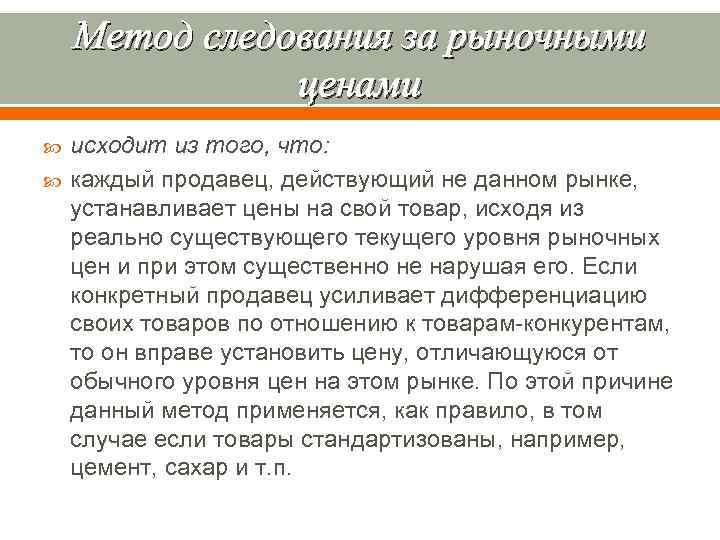 Метод следования за рыночными ценами

исходит из того, что:

каждый продавец, действующий не данном рынке, устанавливает цены на свой товар, исходя из реально существующего текущего уровня рыночных цен и при этом существенно не нарушая его. Если конкретный продавец усиливает дифференциацию своих товаров по отношению к товарам-конкурентам, то он вправе установить цену, отличающуюся от обычного уровня цен на этом рынке. По этой причине данный метод применяется, как правило, в том случае если товары стандартизованы, например, цемент, сахар и т.п.